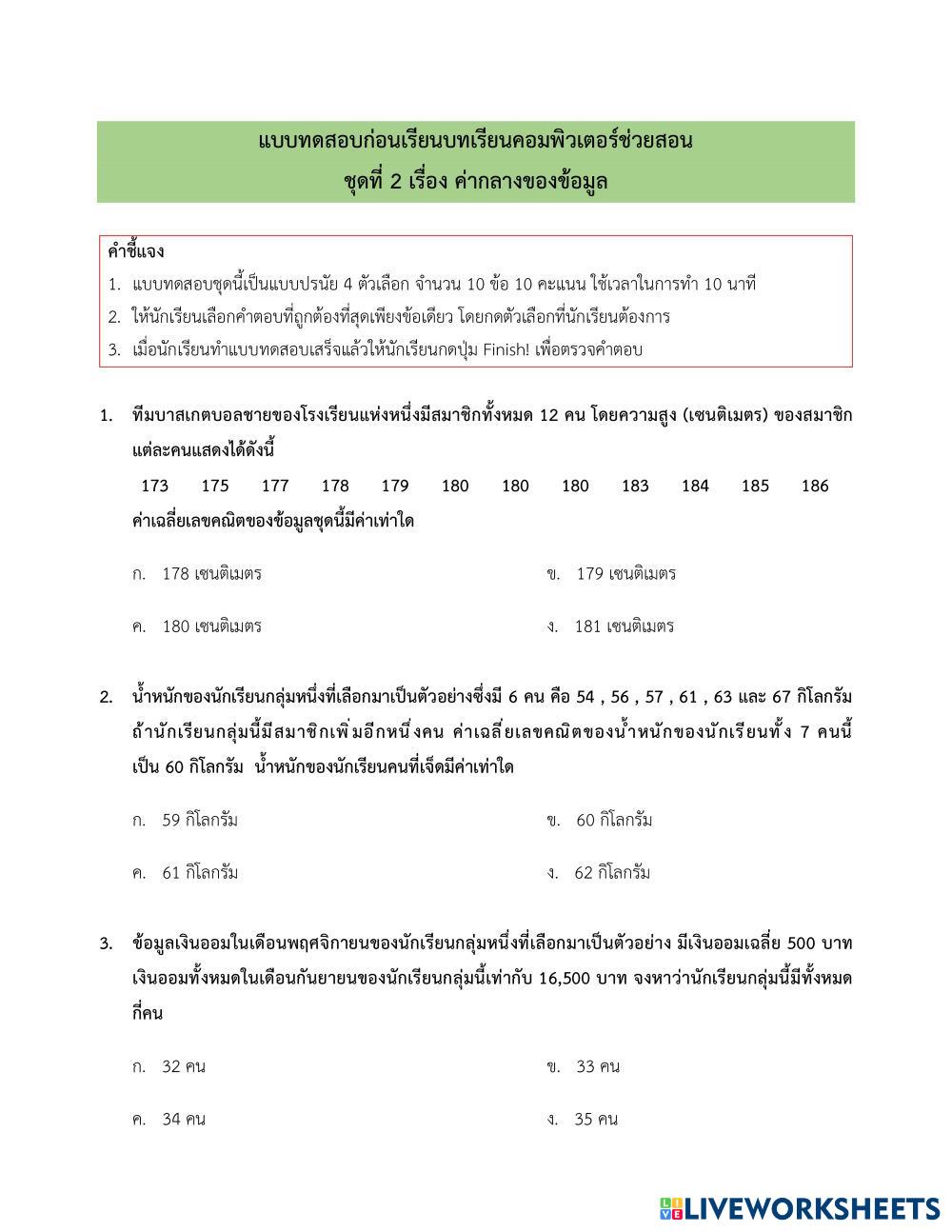 แบบทดสอบก่อนเรียนบทเรียนคอมพิวเตอร์ช่วยสอน
ชุดที่ 2 เรื่อง ค่ากลางของข้อมูล

คำชี้แจง
1. แบบทดสอบชุดนี้เป็นแบบปรนัย 4 ตัวเลือก จำนวน 10 ข้อ 10 คะแนน ใช้เวลาในการทำ 10 นาที
2. ให้นักเรียนเลือกคำตอบที่ถูกต้องที่สุดเพียงข้อเดียว โดยกดตัวเลือกที่นักเรียนต้องการ
3. เมื่อนักเรียนทำแบบทดสอบเสร็จแล้วให้นักเรียนกดปุ่ม Finish! เพื่อตรวจคำตอบ

1. ทีมบาสเกตบอลชายของโรงเรียนแห่งหนึ่งมีสมาชิกทั้งหมด 12 คน โดยความสูง (เซนติเมตร) ของสมาชิกแต่ละคนแสดงได้ดังนี้
173 175 177 178 179 180 180 180 183 184 185 186
ค่าเฉลี่ยเลขคณิตของข้อมูลชุดนี้มีค่าเท่าใด

ก. 178 เซนติเมตร
ข. 179 เซนติเมตร
ค. 180 เซนติเมตร
ง. 181 เซนติเมตร

2. น้ำหนักของนักเรียนกลุ่มหนึ่งที่เลือกมาเป็นตัวอย่างซึ่งมี 6 คน คือ 54 , 56 , 57 , 61 , 63 และ 67 กิโลกรัม ถ้านักเรียนกลุ่มนี้มีสมาชิกเพิ่มอีกหนึ่งคน ค่าเฉลี่ยเลขคณิตของน้ำหนักของนักเรียนทั้ง 7 คนนี้เป็น 60 กิโลกรัม น้ำหนักของนักเรียนคนที่เจ็ดมีค่าเท่าใด

ก. 59 กิโลกรัม
ข. 60 กิโลกรัม
ค. 61 กิโลกรัม
ง. 62 กิโลกรัม

3. ข้อมูลเงินออมในเดือนพฤศจิกายนของนักเรียนกลุ่มหนึ่งที่เลือกมาเป็นตัวอย่าง มีเงินออมเฉลี่ย 500 บาท เงินออมทั้งหมดในเดือนกันยายนของนักเรียนกลุ่มนี้เท่ากับ 16,500 บาท จงหาว่านักเรียนกลุ่มนี้มีทั้งหมดกี่คน

ก. 32 คน
ข. 33 คน
ค. 34 คน
ง. 35 คน

LIVEWORKSHEETS